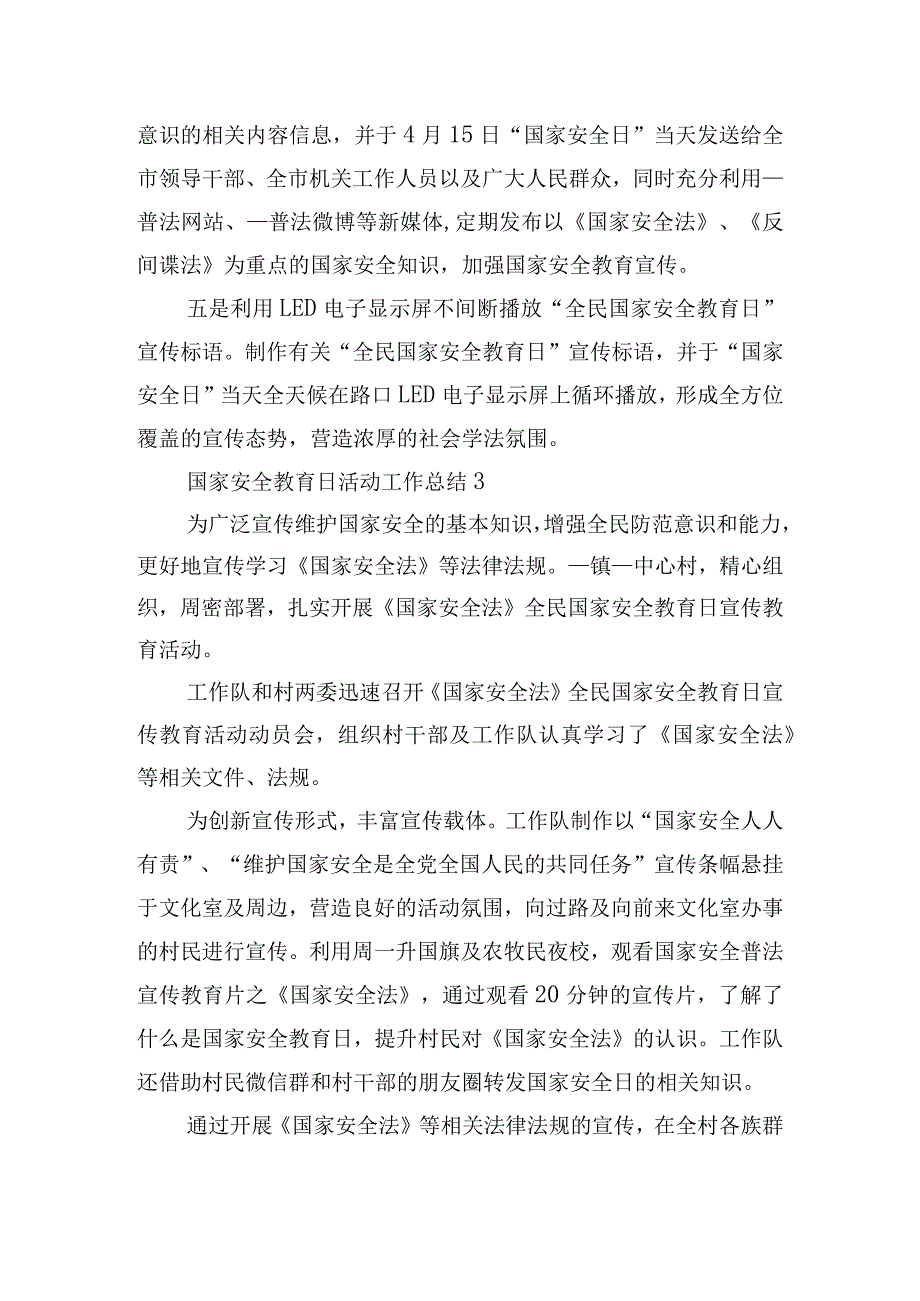 意识的相关内容信息，并于4月15日“国家安全日”当天发送给全市领导干部、全市机关工作人员以及广大人民群众，同时充分利用—普法网站、—普法微博等新媒体，定期发布以《国家安全法》、《反间谍法》为重点的国家安全知识，加强国家安全教育宣传。

五是利用LED电子显示屏不间断播放“全民国家安全教育日”宣传标语。制作有关“全民国家安全教育日”宣传标语，并于“国家安全日”当天全天候在路口LED电子显示屏上循环播放，形成全方位覆盖的宣传态势，营造浓厚的社会学法氛围。

国家安全教育日活动工作总结3

为广泛宣传维护国家安全的基本知识，增强全民防范意识和能力，更好地宣传学习《国家安全法》等法律法规。—镇—中心村，精心组织，周密部署，扎实开展《国家安全法》全民国家安全教育日宣传教育活动。

工作队和村两委迅速召开《国家安全法》全民国家安全教育日宣传教育活动动员会，组织村干部及工作队认真学习了《国家安全法》等相关文件、法规。

为创新宣传形式，丰富宣传载体。工作队制作以“国家安全人人有责”、“维护国家安全是全党全国人民的共同任务”宣传条幅悬挂于文化室及周边，营造良好的活动氛围，向过路及向前来文化室办事的村民进行宣传。利用周一升国旗及农牧民夜校，观看国家安全普法宣传教育片之《国家安全法》，通过观看20分钟的宣传片，了解了什么是国家安全教育日，提升村民对《国家安全法》的认识。工作队还借助村民微信群和村干部的朋友圈转发国家安全日的相关知识。

通过开展《国家安全法》等相关法律法规的宣传，在全村各族群